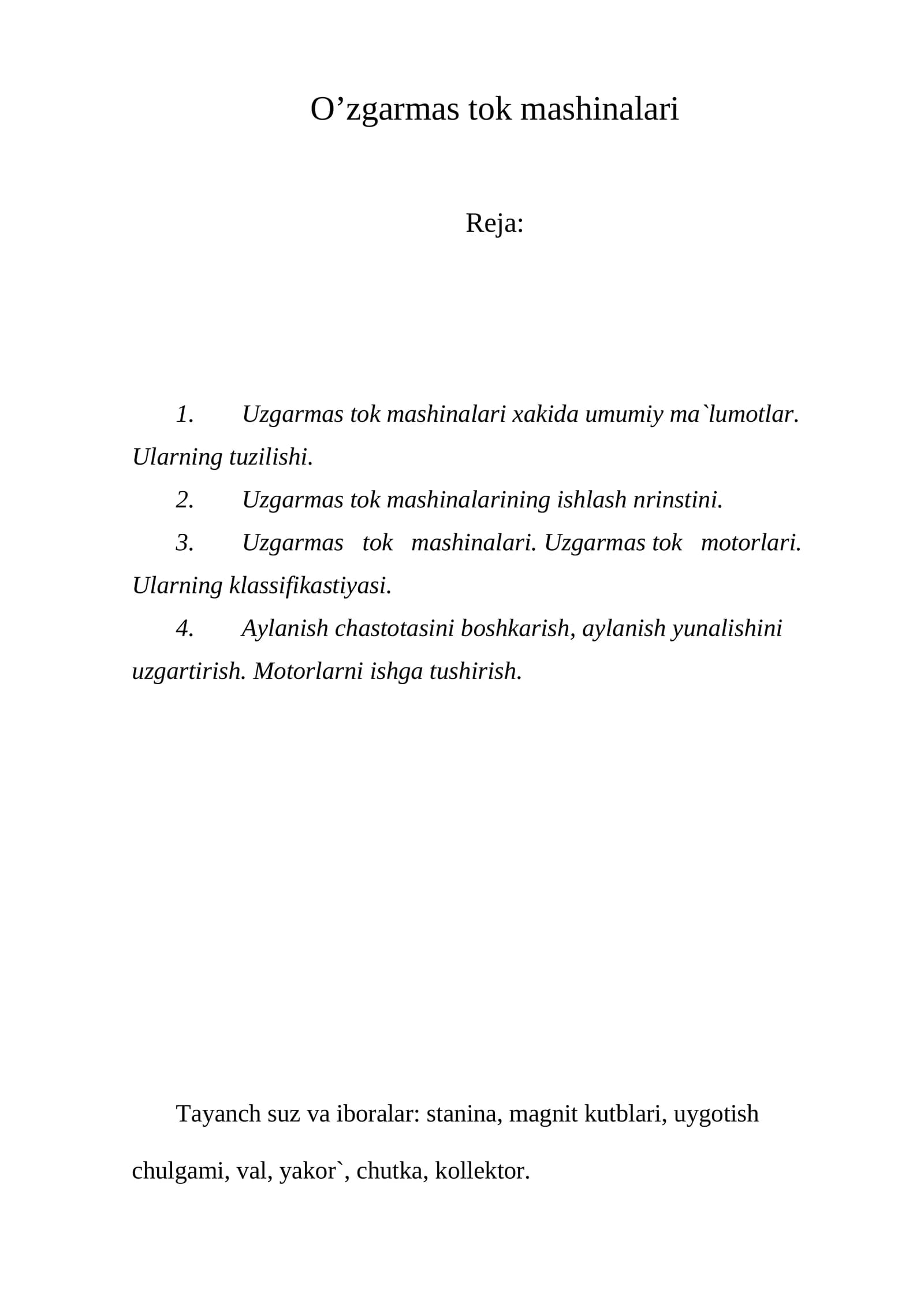 O'zgarmas tok mashinalari

Reja:

1. Uzgarmas tok mashinalari xakida umumiy ma`lumotlar. Ularning tuzilishi.

2. Uzgarmas tok mashinalarining ishlash nrinstini.

3. Uzgarmas tok mashinalari. Uzgarmas tok motorlari. Ularning klassifikastiyasi.

4. Aylanish chastotasini boshkarish, aylanish yunalishini uzgartirish. Motorlarni ishga tushirish.

Tayanch suz va iboralar: stanina, magnit kutblari, uygotish chulgami, val, yakor`, chutka, kollektor.